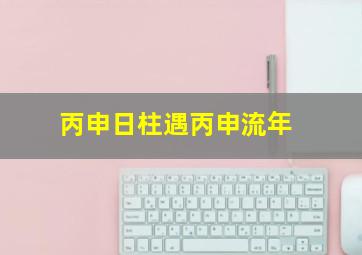 丙申日柱遇丙申流年